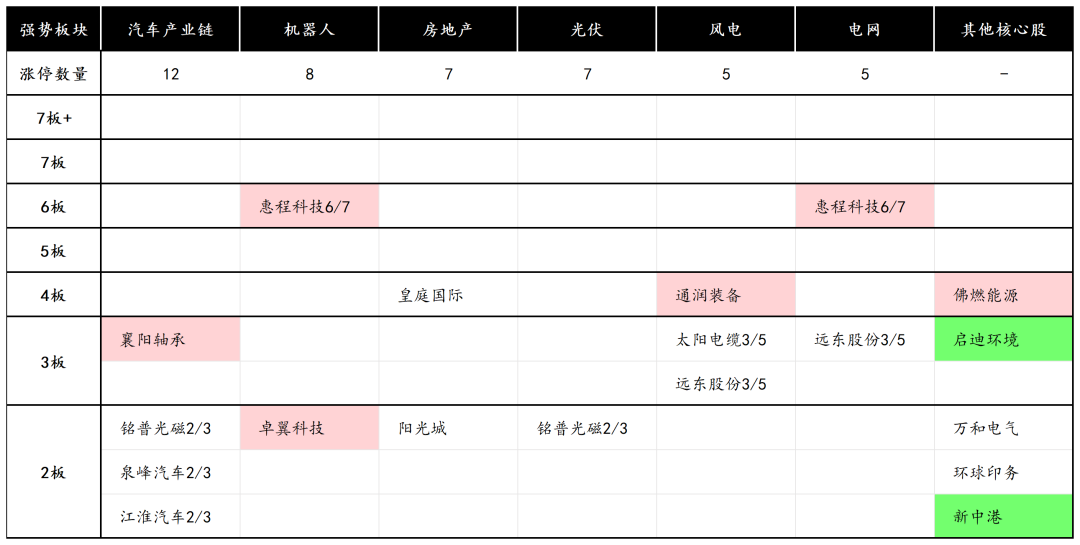 | 强势板块 | 汽车产业链 | 机器人 | 房地产 | 光伏 | 风电 | 电网 | 其他核心股 |
|---|---|---|---|---|---|---|---|
| 涨停数量 | 12 | 8 | 7 | 7 | 5 | 5 | - |
| 7板+ | | | | | | | |
| 7板 | | | | | | | |
| 6板 | | 惠程科技6/7 | | | | 惠程科技6/7 | |
| 5板 | | | | | | | |
| 4板 | | | 皇庭国际 | | 通润装备 | | 佛燃能源 |
| 3板 | 襄阳轴承 | | | | 太阳电缆3/5 | 远东股份3/5 | 启迪环境 |
| | | | | | 远东股份3/5 | | |
| 2板 | 铭普光磁2/3 | 卓翼科技 | 阳光城 | 铭普光磁2/3 | | | 万和电气 |
| | 泉峰汽车2/3 | | | | | | 环球印务 |
| | 江淮汽车2/3 | | | | | | 新中港 |